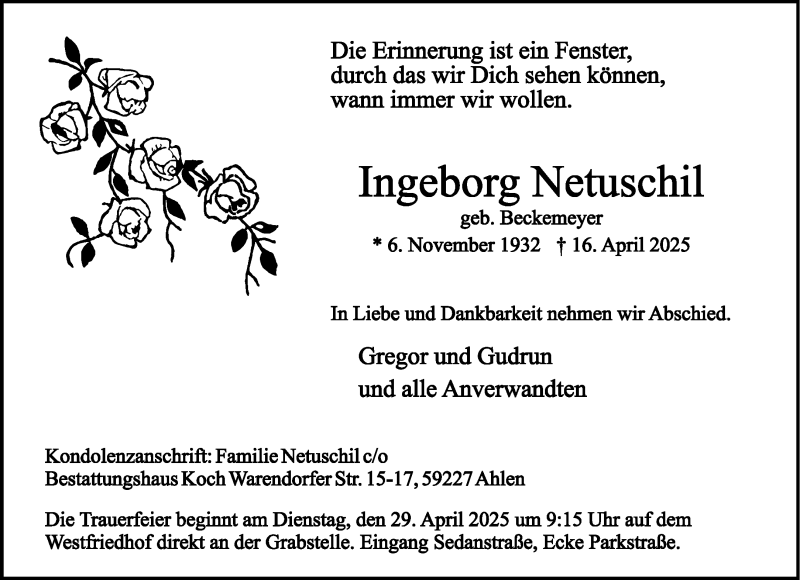 Die Erinnerung ist ein Fenster,
durch das wir Dich sehen können,
wann immer wir wollen.

Ingeborg Netuschil
geb. Beckemeyer
* 6. November 1932 † 16. April 2025

In Liebe und Dankbarkeit nehmen wir Abschied.

Gregor und Gudrun
und alle Anverwandten

Kondolenzanschrift: Familie Netuschil c/o
Bestattungshaus Koch Warendorfer Str. 15-17, 59227 Ahlen

Die Trauerfeier beginnt am Dienstag, den 29. April 2025 um 9:15 Uhr auf dem Westfriedhof direkt an der Grabstelle. Eingang Sedanstraße, Ecke Parkstraße.